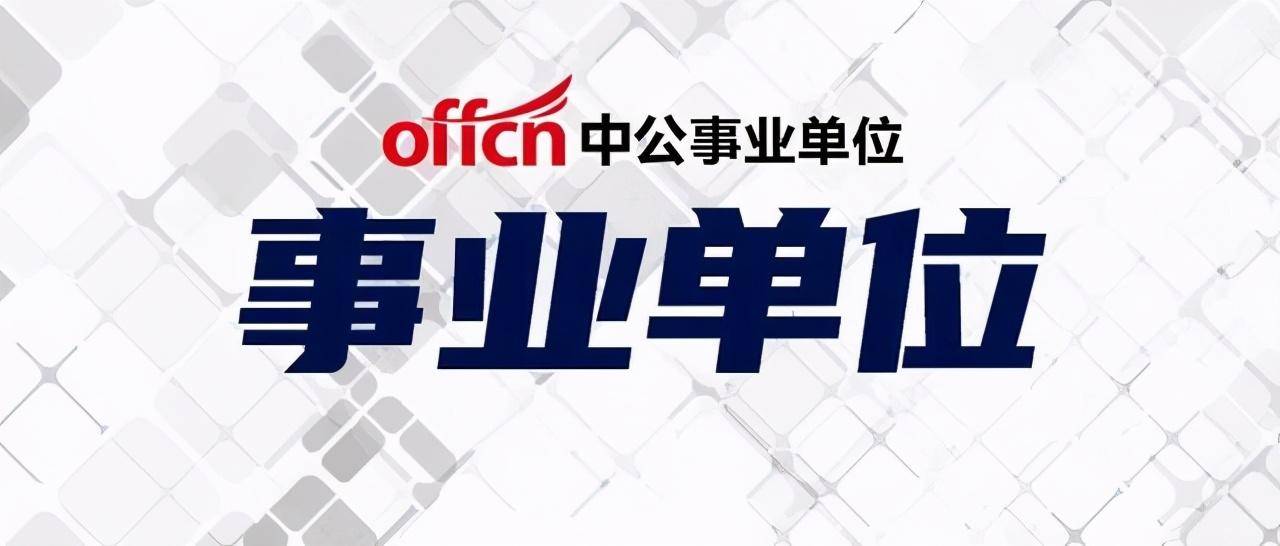 offcn 中公事业单位

事业单位